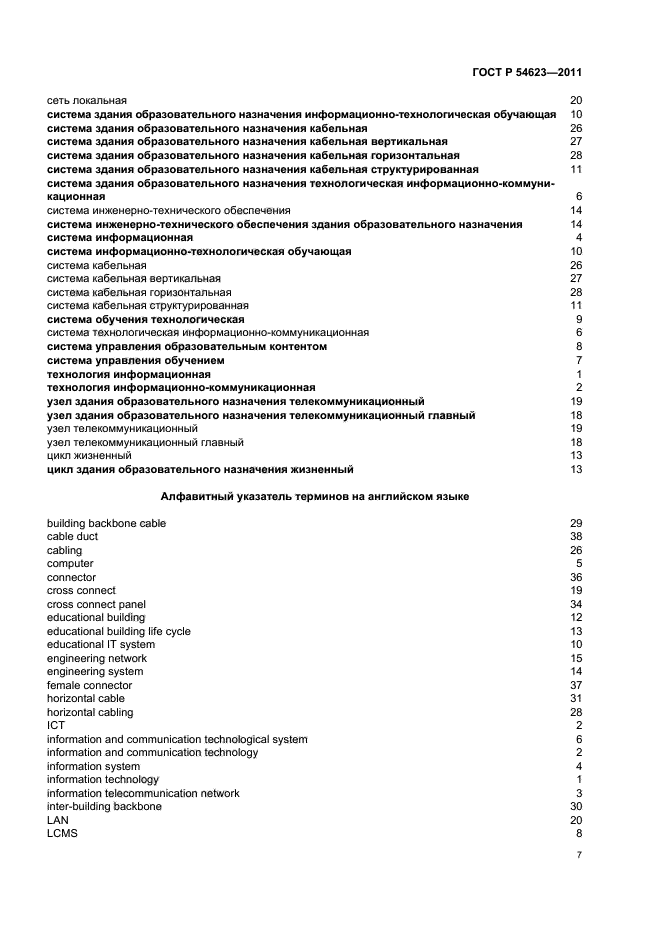 ГОСТ Р 54623—2011

сеть локальная 20
система здания образовательного назначения информационно-технологическая обучающая 10
система здания образовательного назначения кабельная 26
система здания образовательного назначения кабельная вертикальная 27
система здания образовательного назначения кабельная горизонтальная 28
система здания образовательного назначения кабельная структурированная 11
система здания образовательного назначения технологическая информационно-коммуникационная 6
система инженерно-технического обеспечения 14
система инженерно-технического обеспечения здания образовательного назначения 14
система информационная 4
система информационно-технологическая обучающая 10
система кабельная 26
система кабельная вертикальная 27
система кабельная горизонтальная 28
система кабельная структурированная 11
система обучения технологическая 9
система технологическая информационно-коммуникационная 6
система управления образовательным контентом 8
система управления обучением 7
технология информационная 1
технология информационно-коммуникационная 2
узел здания образовательного назначения телекоммуникационный 19
узел здания образовательного назначения телекоммуникационный главный 18
узел телекоммуникационный 19
узел телекоммуникационный главный 18
цикл жизненный 13
цикл здания образовательного назначения жизненный 13

Алфавитный указатель терминов на английском языке

building backbone cable 29
cable duct 38
cabling 26
computer 5
connector 36
cross connect 19
cross connect panel 34
educational building 12
educational building life cycle 13
educational IT system 10
engineering network 15
engineering system 14
female connector 37
horizontal cable 31
horizontal cabling 28
ICT 2
information and communication technological system 6
information and communication technology 2
information system 4
information technology 1
information telecommunication network 3
inter-building backbone 30
LAN 20
LCMS 8

7